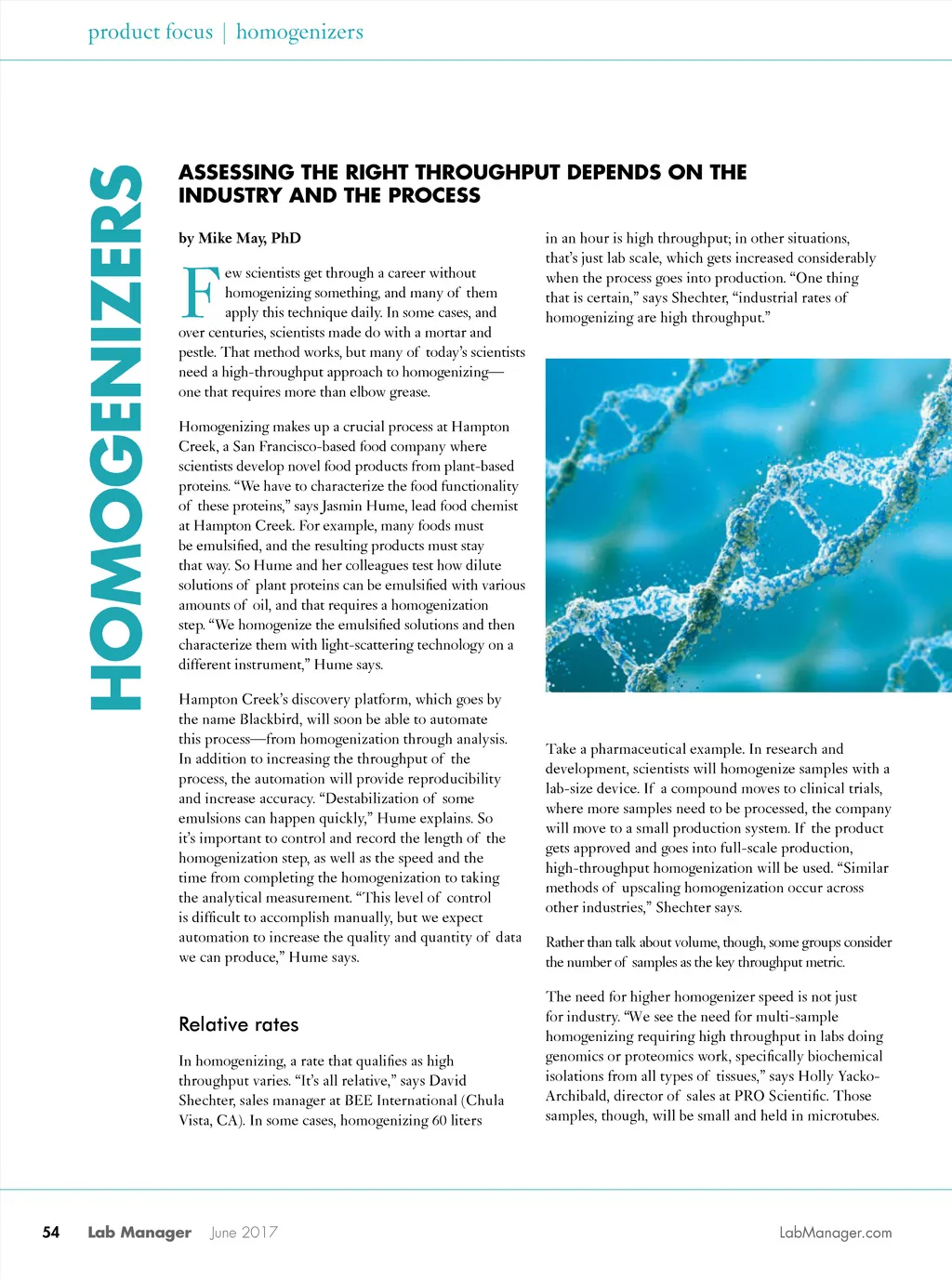 product focus | homogenizers

HOMOGENIZERS

ASSESSING THE RIGHT THROUGHPUT DEPENDS ON THE INDUSTRY AND THE PROCESS

by Mike May, PhD

Few scientists get through a career without homogenizing something, and many of them apply this technique daily. In some cases, and over centuries, scientists made do with a mortar and pestle. That method works, but many of today's scientists need a high-throughput approach to homogenizing—one that requires more than elbow grease.

Homogenizing makes up a crucial process at Hampton Creek, a San Francisco-based food company where scientists develop novel food products from plant-based proteins. "We have to characterize the food functionality of these proteins," says Jasmin Hume, lead food chemist at Hampton Creek. For example, many foods must be emulsified, and the resulting products must stay that way. So Hume and her colleagues test how dilute solutions of plant proteins can be emulsified with various amounts of oil, and that requires a homogenization step. "We homogenize the emulsified solutions and then characterize them with light-scattering technology on a different instrument," Hume says.

Hampton Creek's discovery platform, which goes by the name Blackbird, will soon be able to automate this process—from homogenization through analysis. In addition to increasing the throughput of the process, the automation will provide reproducibility and increase accuracy. "Destabilization of some emulsions can happen quickly," Hume explains. So it's important to control and record the length of the homogenization step, as well as the speed and the time from completing the homogenization to taking the analytical measurement. "This level of control is difficult to accomplish manually, but we expect automation to increase the quality and quantity of data we can produce," Hume says.

Relative rates

In homogenizing, a rate that qualifies as high throughput varies. "It's all relative," says David Shechter, sales manager at BEE International (Chula Vista, CA). In some cases, homogenizing 60 liters in an hour is high throughput; in other situations, that's just lab scale, which gets increased considerably when the process goes into production. "One thing that is certain," says Shechter, "industrial rates of homogenizing are high throughput."

Take a pharmaceutical example. In research and development, scientists will homogenize samples with a lab-size device. If a compound moves to clinical trials, where more samples need to be processed, the company will move to a small production system. If the product gets approved and goes into full-scale production, high-throughput homogenization will be used. "Similar methods of upscaling homogenization occur across other industries," Shechter says.

Rather than talk about volume, though, some groups consider the number of samples as the key throughput metric.

The need for higher homogenizer speed is not just for industry. "We see the need for multi-sample homogenizing requiring high throughput in labs doing genomics or proteomics work, specifically biochemical isolations from all types of tissues," says Holly Yacko-Archibald, director of sales at PRO Scientific. Those samples, though, will be small and held in microtubes.

54 Lab Manager June 2017 LabManager.com